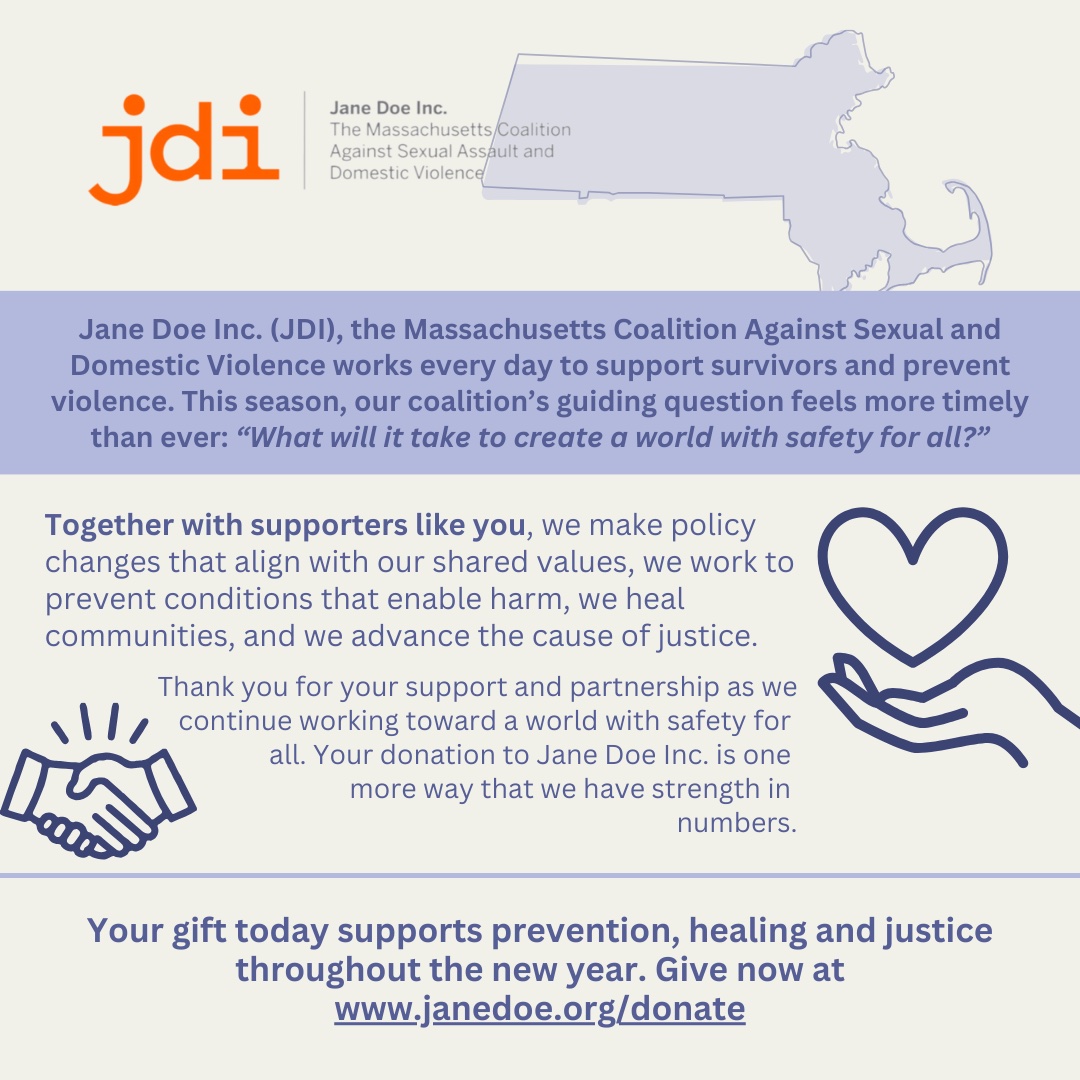 jdi

Jane Doe Inc.
The Massachusetts Coalition
Against Sexual Assault and
Domestic Violence

Jane Doe Inc. (JDI), the Massachusetts Coalition Against Sexual and Domestic Violence works every day to support survivors and prevent violence. This season, our coalition's guiding question feels more timely than ever: "What will it take to create a world with safety for all?"

Together with supporters like you, we make policy changes that align with our shared values, we work to prevent conditions that enable harm, we heal communities, and we advance the cause of justice.

Thank you for your support and partnership as we continue working toward a world with safety for all. Your donation to Jane Doe Inc. is one more way that we have strength in numbers.

Your gift today supports prevention, healing and justice throughout the new year. Give now at www.janedoe.org/donate